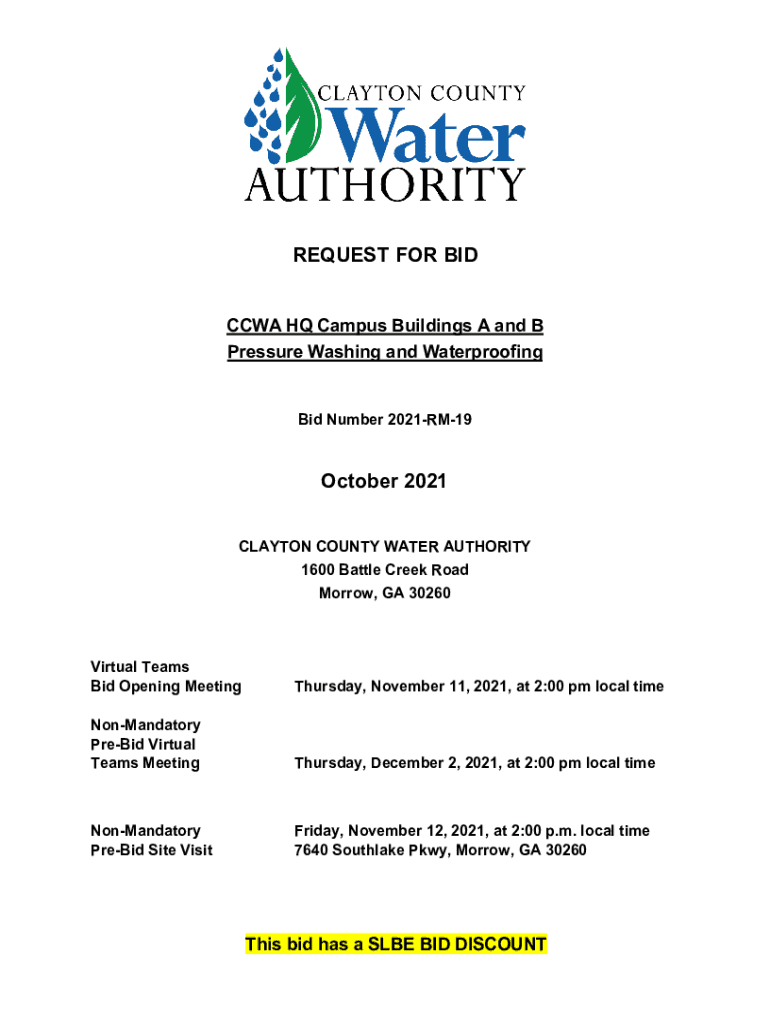 CLAYTON COUNTY
Water
AUTHORITY

REQUEST FOR BID

CCWA HQ Campus Buildings A and B
Pressure Washing and Waterproofing

Bid Number 2021-RM-19

October 2021

CLAYTON COUNTY WATER AUTHORITY
1600 Battle Creek Road
Morrow, GA 30260

Virtual Teams
Bid Opening Meeting
Thursday, November 11, 2021, at 2:00 pm local time

Non-Mandatory
Pre-Bid Virtual
Teams Meeting
Thursday, December 2, 2021, at 2:00 pm local time

Non-Mandatory
Pre-Bid Site Visit
Friday, November 12, 2021, at 2:00 p.m. local time
7640 Southlake Pkwy, Morrow, GA 30260

This bid has a SLBE BID DISCOUNT